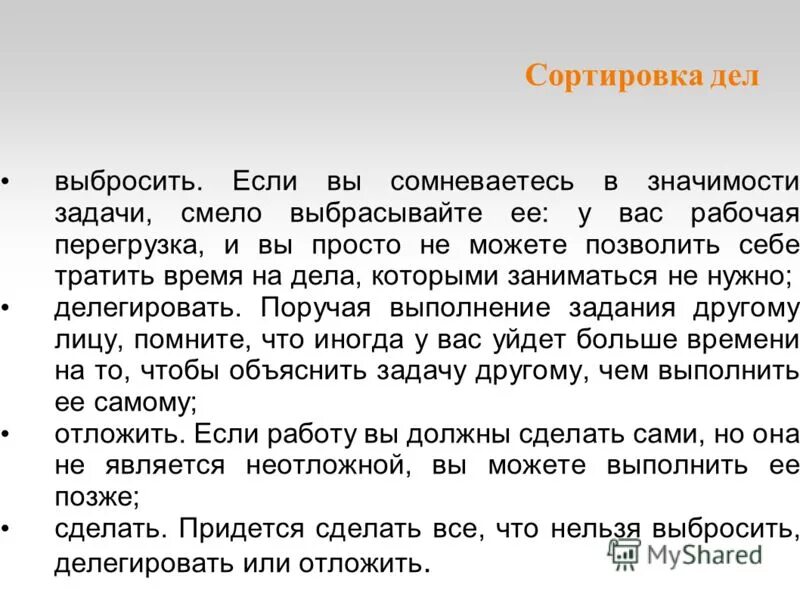 Сортировка дел

• выбросить. Если вы сомневаетесь в значимости задачи, смело выбрасывайте ее: у вас рабочая перегрузка, и вы просто не можете позволить себе тратить время на дела, которыми заниматься не нужно;
• делегировать. Поручая выполнение задания другому лицу, помните, что иногда у вас уйдет больше времени на то, чтобы объяснить задачу другому, чем выполнить ее самому;
• отложить. Если работу вы должны сделать сами, но она не является неотложной, вы можете выполнить ее позже;
• сделать. Придется сделать все, что нельзя выбросить, делегировать или отложить.

MyShared